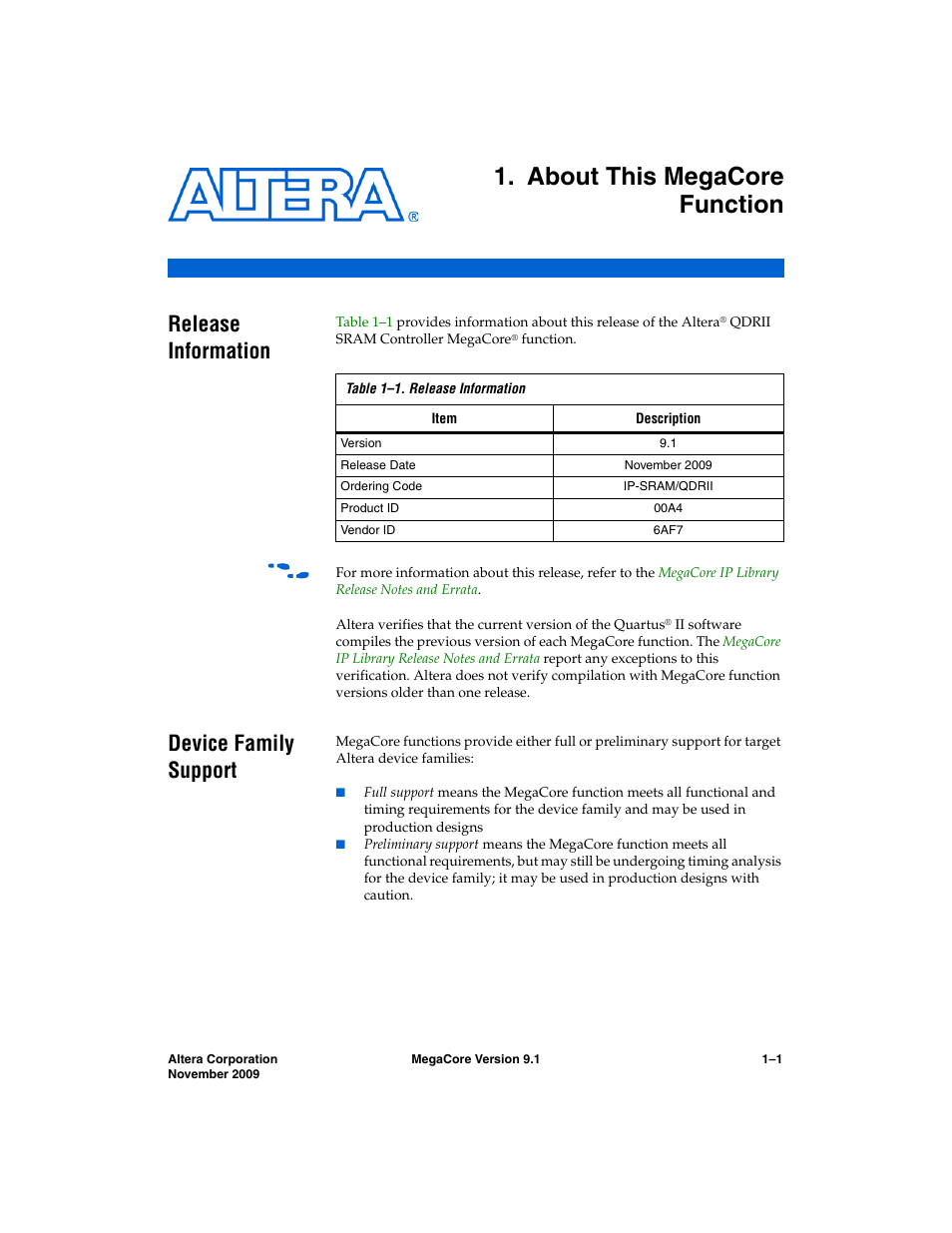 ALTERA®

1. About This MegaCore Function

Release Information

Table 1–1 provides information about this release of the Altera® QDRII SRAM Controller MegaCore® function.

Table 1–1. Release Information

| Item | Description |
|---|---|
| Version | 9.1 |
| Release Date | November 2009 |
| Ordering Code | IP-SRAM/QDRII |
| Product ID | 00A4 |
| Vendor ID | 6AF7 |

For more information about this release, refer to the MegaCore IP Library Release Notes and Errata.

Altera verifies that the current version of the Quartus® II software compiles the previous version of each MegaCore function. The MegaCore IP Library Release Notes and Errata report any exceptions to this verification. Altera does not verify compilation with MegaCore function versions older than one release.

Device Family Support

MegaCore functions provide either full or preliminary support for target Altera device families:

■ Full support means the MegaCore function meets all functional and timing requirements for the device family and may be used in production designs

■ Preliminary support means the MegaCore function meets all functional requirements, but may still be undergoing timing analysis for the device family; it may be used in production designs with caution.

Altera Corporation
November 2009

MegaCore Version 9.1

1–1